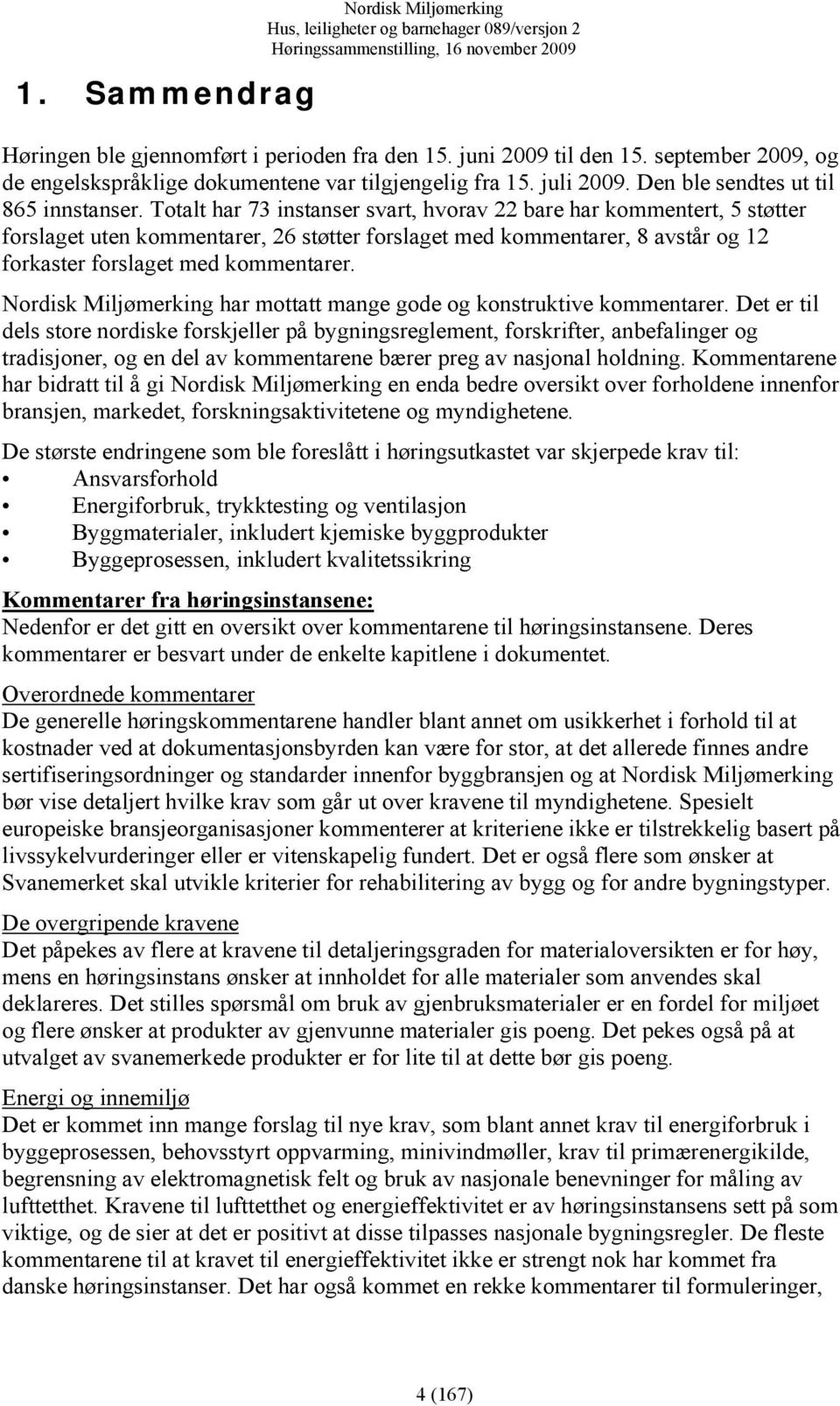 Nordisk Miljømerking
Hus, leiligheter og barnehager 089/versjon 2
Høringssammenstilling, 16 november 2009

1. Sammendrag

Høringen ble gjennomført i perioden fra den 15. juni 2009 til den 15. september 2009, og de engelskspråklige dokumentene var tilgjengelig fra 15. juli 2009. Den ble sendtes ut til 865 innstanser. Totalt har 73 instanser svart, hvorav 22 bare har kommentert, 5 støtter forslaget uten kommentarer, 26 støtter forslaget med kommentarer, 8 avstår og 12 forkaster forslaget med kommentarer.

Nordisk Miljømerking har mottatt mange gode og konstruktive kommentarer. Det er til dels store nordiske forskjeller på bygningsreglement, forskrifter, anbefalinger og tradisjoner, og en del av kommentarene bærer preg av nasjonal holdning. Kommentarene har bidratt til å gi Nordisk Miljømerking en enda bedre oversikt over forholdene innenfor bransjen, markedet, forskningsaktivitetene og myndighetene.

De største endringene som ble foreslått i høringsutkastet var skjerpede krav til:
• Ansvarsforhold
• Energiforbruk, trykktesting og ventilasjon
• Byggmaterialer, inkludert kjemiske byggprodukter
• Byggeprosessen, inkludert kvalitetssikring

Kommentarer fra høringsinstansene:
Nedenfor er det gitt en oversikt over kommentarene til høringsinstansene. Deres kommentarer er besvart under de enkelte kapitlene i dokumentet.

Overordnede kommentarer
De generelle høringskommentarene handler blant annet om usikkerhet i forhold til at kostnader ved at dokumentasjonsbyrden kan være for stor, at det allerede finnes andre sertifiseringsordninger og standarder innenfor byggbransjen og at Nordisk Miljømerking bør vise detaljert hvilke krav som går ut over kravene til myndighetene. Spesielt europeiske bransjeorganisasjoner kommenterer at kriteriene ikke er tilstrekkelig basert på livssykelvurderinger eller er vitenskapelig fundert. Det er også flere som ønsker at Svanemerket skal utvikle kriterier for rehabilitering av bygg og for andre bygningstyper.

De overgripende kravene
Det påpekes av flere at kravene til detaljeringsgraden for materialoversikten er for høy, mens en høringsinstans ønsker at innholdet for alle materialer som anvendes skal deklareres. Det stilles spørsmål om bruk av gjenbruksmaterialer er en fordel for miljøet og flere ønsker at produkter av gjenvunne materialer gis poeng. Det pekes også på at utvalget av svanemerkede produkter er for lite til at dette bør gis poeng.

Energi og innemiljø
Det er kommet inn mange forslag til nye krav, som blant annet krav til energiforbruk i byggeprosessen, behovsstyrt oppvarming, minivindmøller, krav til primærenergikilde, begrensning av elektromagnetisk felt og bruk av nasjonale benevninger for måling av lufttetthet. Kravene til lufttetthet og energieffektivitet er av høringsinstansens sett på som viktige, og de sier at det er positivt at disse tilpasses nasjonale bygningsregler. De fleste kommentarene til at kravet til energieffektivitet ikke er strengt nok har kommet fra danske høringsinstanser. Det har også kommet en rekke kommentarer til formuleringer,

4 (167)